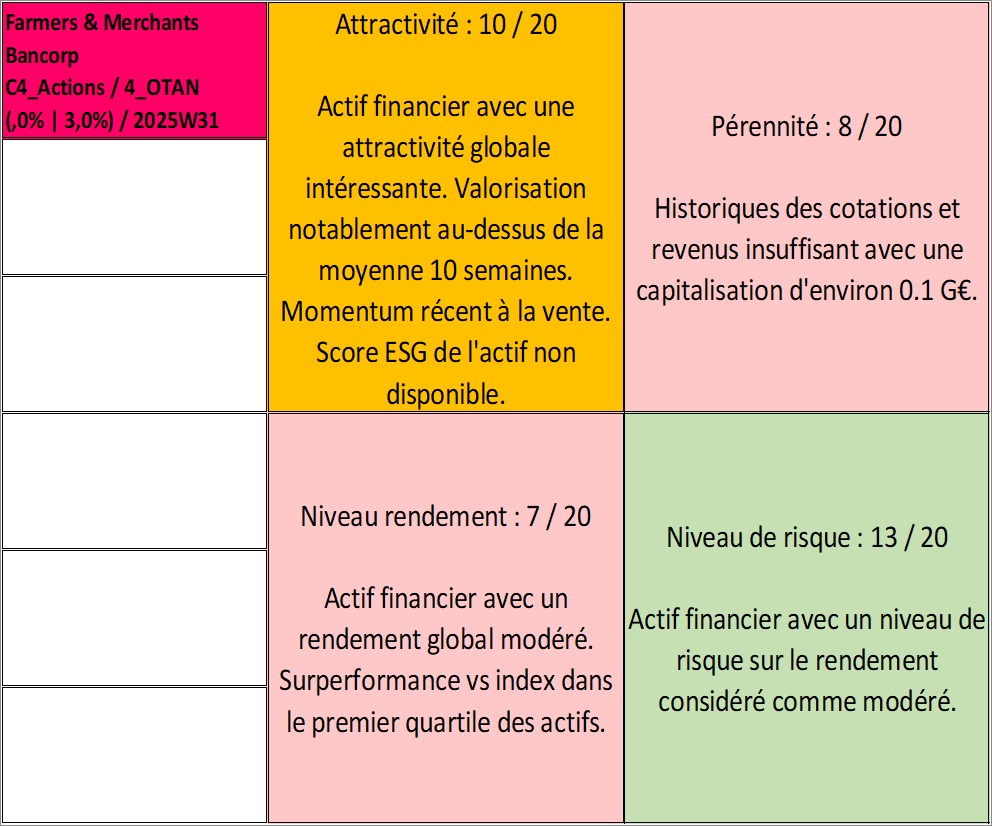 Farmers & Merchants Bancorp
C4_Actions / 4_OTAN
(,0% | 3,0%) / 2025W31

Attractivité : 10 / 20

Actif financier avec une attractivité globale intéressante. Valorisation notablement au-dessus de la moyenne 10 semaines. Momentum récent à la vente. Score ESG de l'actif non disponible.

Pérennité : 8 / 20

Historiques des cotations et revenus insuffisant avec une capitalisation d'environ 0.1 G€.

Niveau rendement : 7 / 20

Actif financier avec un rendement global modéré. Surperformance vs index dans le premier quartile des actifs.

Niveau de risque : 13 / 20

Actif financier avec un niveau de risque sur le rendement considéré comme modéré.